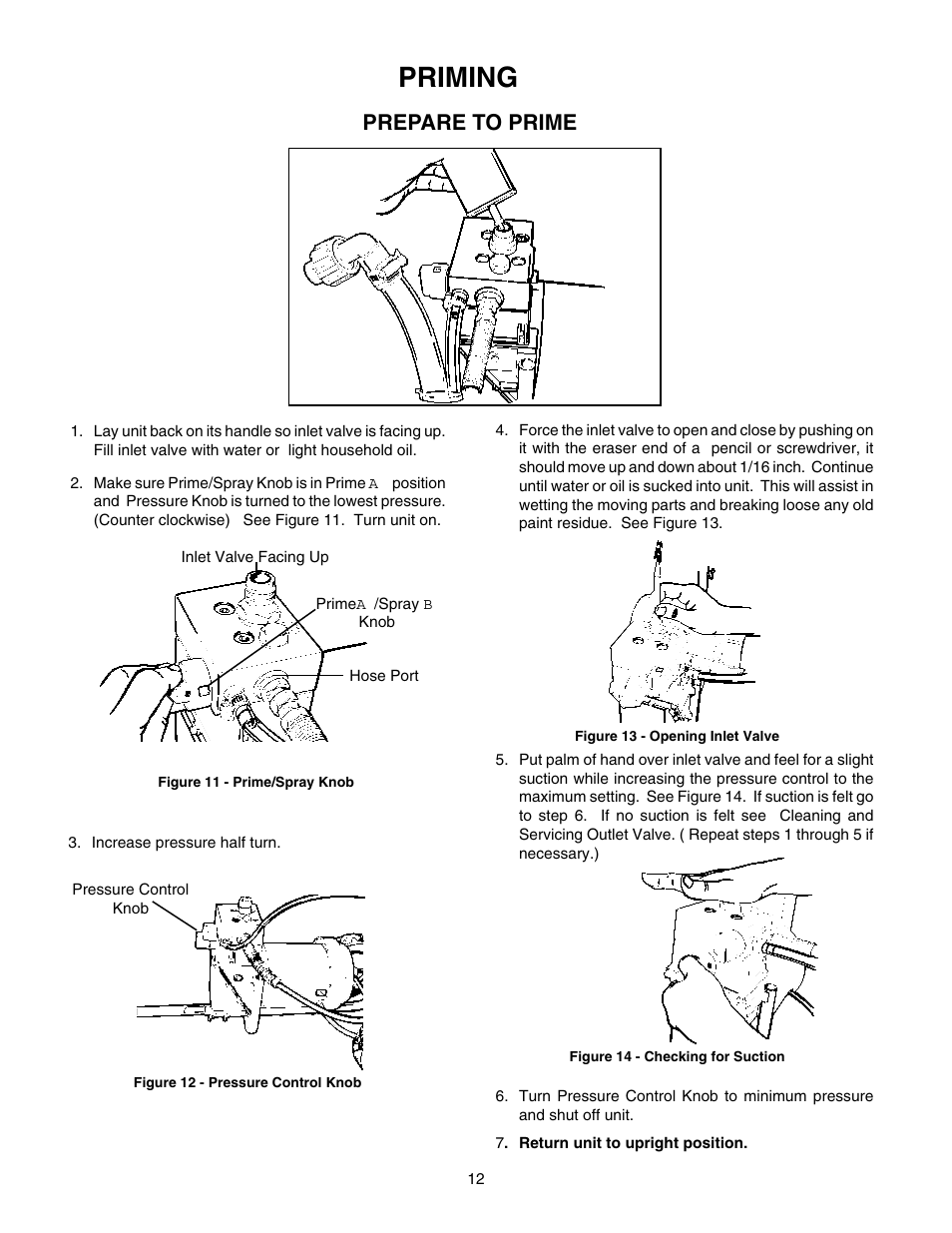 PRIMING

PREPARE TO PRIME

1. Lay unit back on its handle so inlet valve is facing up. Fill inlet valve with water or light household oil.

2. Make sure Prime/Spray Knob is in Prime A position and Pressure Knob is turned to the lowest pressure. (Counter clockwise) See Figure 11. Turn unit on.

Inlet Valve Facing Up

PrimeA /Spray B Knob

Hose Port

Figure 11 - Prime/Spray Knob

3. Increase pressure half turn.

Pressure Control Knob

Figure 12 - Pressure Control Knob

4. Force the inlet valve to open and close by pushing on it with the eraser end of a pencil or screwdriver, it should move up and down about 1/16 inch. Continue until water or oil is sucked into unit. This will assist in wetting the moving parts and breaking loose any old paint residue. See Figure 13.

Figure 13 - Opening Inlet Valve

5. Put palm of hand over inlet valve and feel for a slight suction while increasing the pressure control to the maximum setting. See Figure 14. If suction is felt go to step 6. If no suction is felt see Cleaning and Servicing Outlet Valve. ( Repeat steps 1 through 5 if necessary.)

Figure 14 - Checking for Suction

6. Turn Pressure Control Knob to minimum pressure and shut off unit.

7. Return unit to upright position.

12